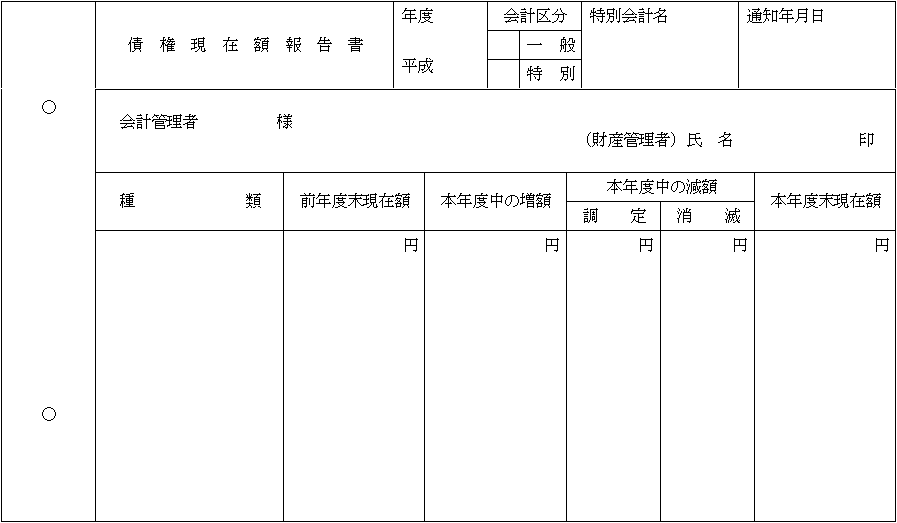 債権現在額報告書

年度

平成

会計区分
一般
特別

特別会計名

通知年月日

会計管理者 様

(財産管理者)氏名 印

| 種類 | 前年度末現在額 | 本年度中の増額 | 本年度中の減額 | | 本年度末現在額 |
|---|---|---|---|---|---|
| | | | 調定 | 消滅 | |
| | 円 | 円 | 円 | 円 | 円 |